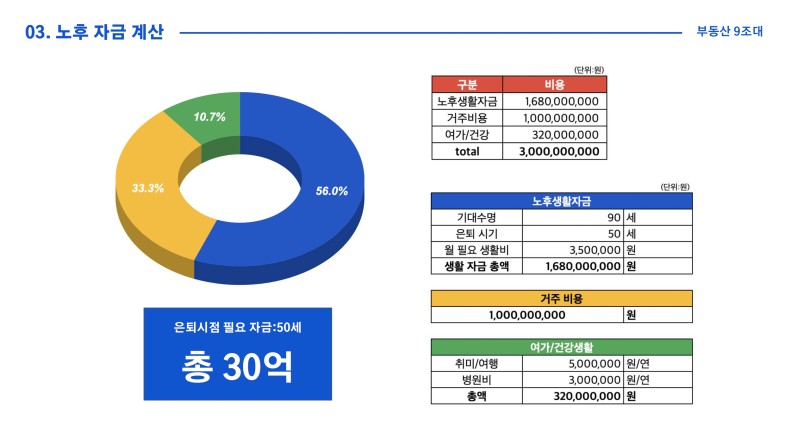 03. 노후 자금 계산

부동산 9조대

10.7%

33.3%

56.0%

은퇴시점 필요 자금:50세

총 30억

(단위:원)

| 구분 | 비용 |
|---|---|
| 노후생활자금 | 1,680,000,000 |
| 거주비용 | 1,000,000,000 |
| 여가/건강 | 320,000,000 |
| total | 3,000,000,000 |

(단위:원)

| 노후생활자금 | | |
|---|---|---|
| 기대수명 | 90 | 세 |
| 은퇴 시기 | 50 | 세 |
| 월 필요 생활비 | 3,500,000 | 원 |
| 생활 자금 총액 | 1,680,000,000 | 원 |

| 거주 비용 | |
|---|---|
| 1,000,000,000 | 원 |

| 여가/건강생활 | | |
|---|---|---|
| 취미/여행 | 5,000,000 | 원/연 |
| 병원비 | 3,000,000 | 원/연 |
| 총액 | 320,000,000 | 원 |